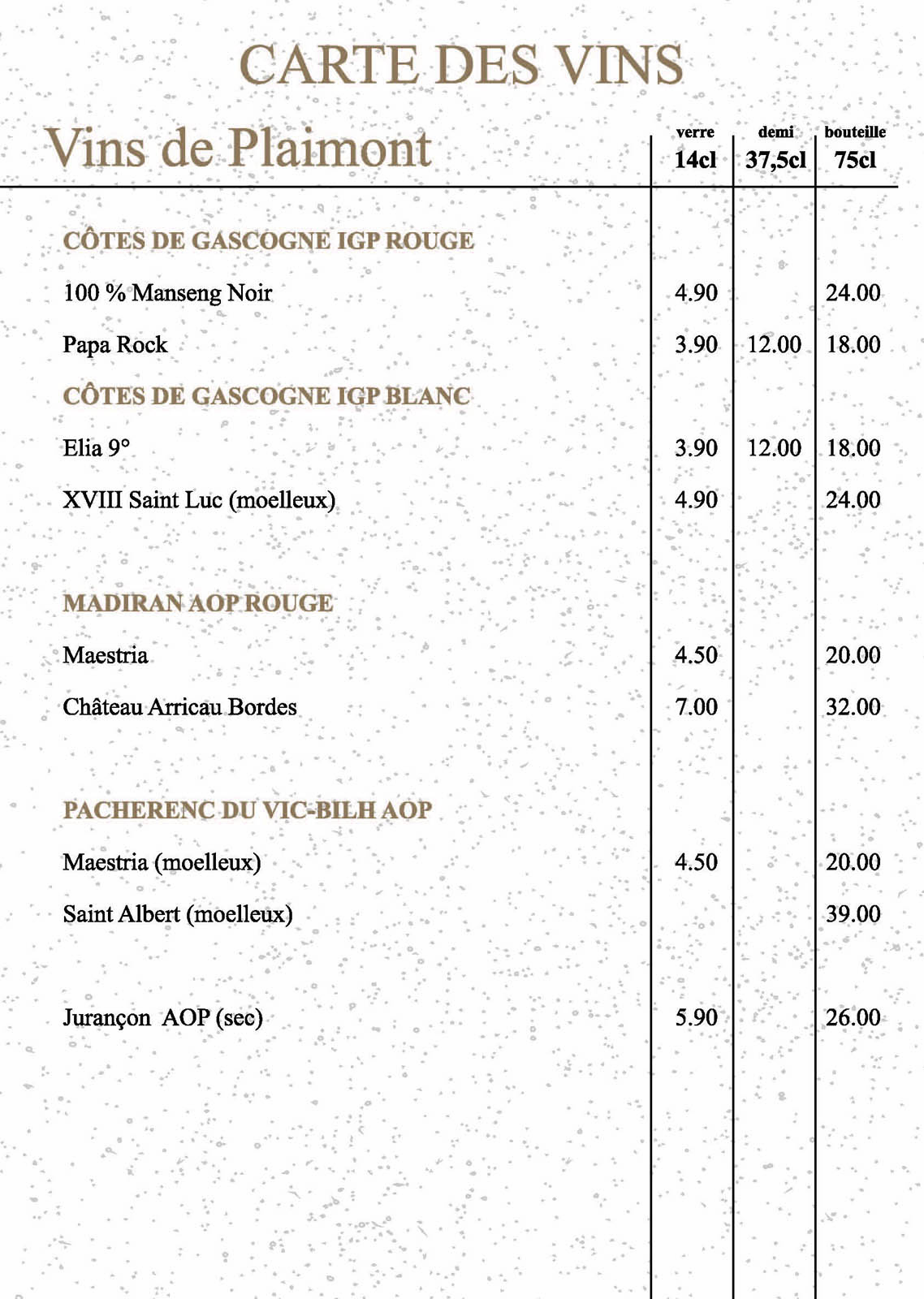 CARTE DES VINS

| Vins de Plaimont | verre 14cl | demi 37,5cl | bouteille 75cl |
|---|---|---|---|
| CÔTES DE GASCOGNE IGP ROUGE | | | |
| 100 % Manseng Noir | 4.90 | | 24.00 |
| Papa Rock | 3.90 | 12.00 | 18.00 |
| CÔTES DE GASCOGNE IGP BLANC | | | |
| Elia 9° | 3.90 | 12.00 | 18.00 |
| XVIII Saint Luc (moelleux) | 4.90 | | 24.00 |
| MADIRAN AOP ROUGE | | | |
| Maestria | 4.50 | | 20.00 |
| Château Arricau Bordes | 7.00 | | 32.00 |
| PACHERENC DU VIC-BILH AOP | | | |
| Maestria (moelleux) | 4.50 | | 20.00 |
| Saint Albert (moelleux) | | | 39.00 |
| Jurançon AOP (sec) | 5.90 | | 26.00 |